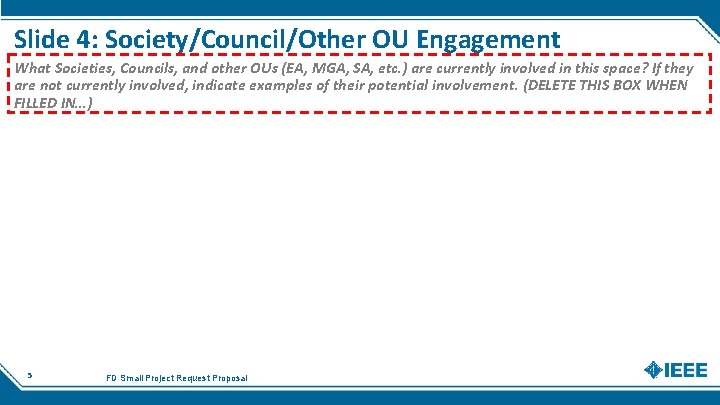 Slide 4: Society/Council/Other OU Engagement

What Societies, Councils, and other OUs (EA, MGA, SA, etc.) are currently involved in this space? If they are not currently involved, indicate examples of their potential involvement. (DELETE THIS BOX WHEN FILLED IN...)

5

FD Small Project Request Proposal

IEEE